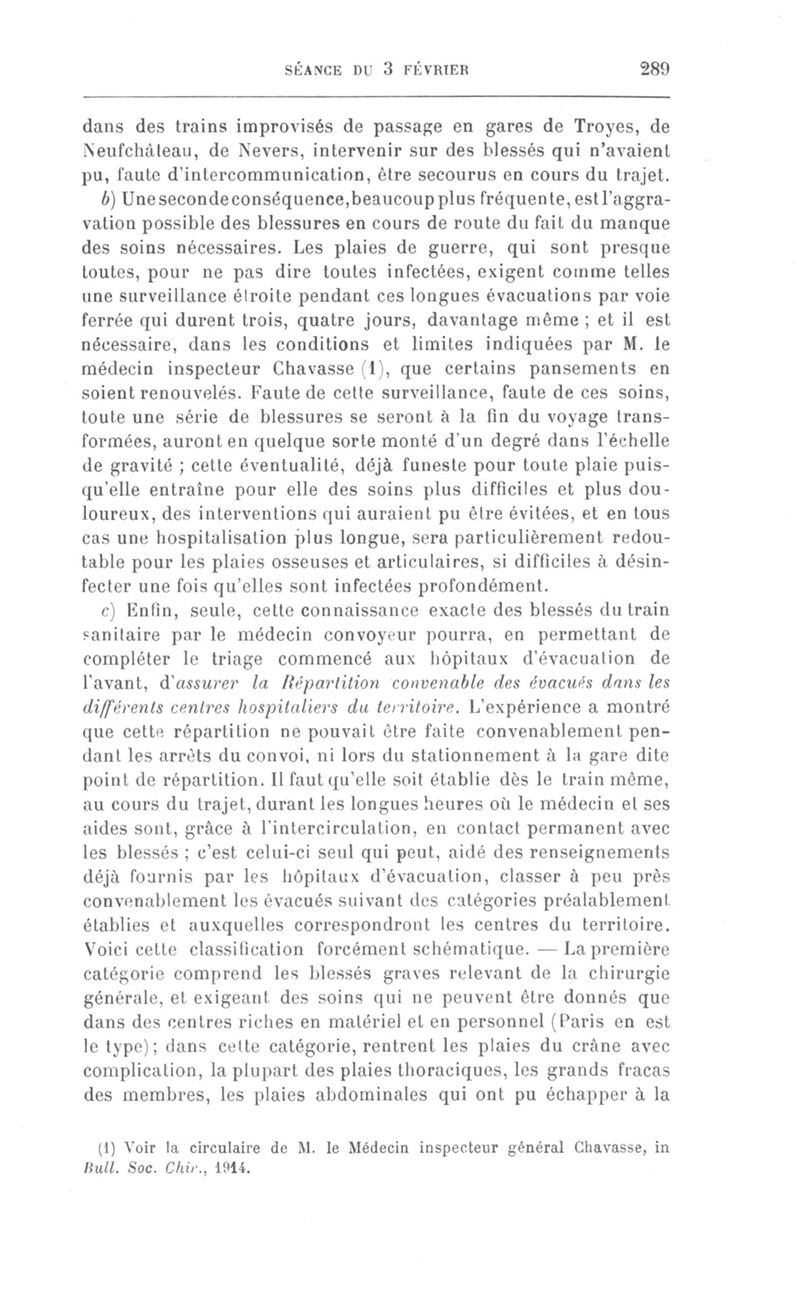 SÉANCE DU 3 FÉVRIER 289

dans des trains improvisés de passage en gares de Troyes, de Neufchâteau, de Nevers, intervenir sur des blessés qui n'avaient pu, faute d'intercommunication, être secourus en cours du trajet.

b) Une seconde conséquence, beaucoup plus fréquente, est l'aggravation possible des blessures en cours de route du fait du manque des soins nécessaires. Les plaies de guerre, qui sont presque toutes, pour ne pas dire toutes infectées, exigent comme telles une surveillance étroite pendant ces longues évacuations par voie ferrée qui durent trois, quatre jours, davantage même ; et il est nécessaire, dans les conditions et limites indiquées par M. le médecin inspecteur Chavasse (1), que certains pansements en soient renouvelés. Faute de cette surveillance, faute de ces soins, toute une série de blessures se seront à la fin du voyage transformées, auront en quelque sorte monté d'un degré dans l'échelle de gravité ; cette éventualité, déjà funeste pour toute plaie puisqu'elle entraîne pour elle des soins plus difficiles et plus douloureux, des interventions qui auraient pu être évitées, et en tous cas une hospitalisation plus longue, sera particulièrement redoutable pour les plaies osseuses et articulaires, si difficiles à désinfecter une fois qu'elles sont infectées profondément.

c) Enfin, seule, cette connaissance exacte des blessés du train sanitaire par le médecin convoyeur pourra, en permettant de compléter le triage commencé aux hôpitaux d'évacuation de l'avant, d'assurer la Répartition convenable des évacués dans les différents centres hospitaliers du territoire. L'expérience a montré que cette répartition ne pouvait être faite convenablement pendant les arrêts du convoi, ni lors du stationnement à la gare dite point de répartition. Il faut qu'elle soit établie dès le train même, au cours du trajet, durant les longues heures où le médecin et ses aides sont, grâce à l'intercirculation, en contact permanent avec les blessés ; c'est celui-ci seul qui peut, aidé des renseignements déjà fournis par les hôpitaux d'évacuation, classer à peu près convenablement les évacués suivant des catégories préalablement établies et auxquelles correspondront les centres du territoire. Voici cette classification forcément schématique. — La première catégorie comprend les blessés graves relevant de la chirurgie générale, et exigeant des soins qui ne peuvent être donnés que dans des centres riches en matériel et en personnel (Paris en est le type); dans cette catégorie, rentrent les plaies du crâne avec complication, la plupart des plaies thoraciques, les grands fracas des membres, les plaies abdominales qui ont pu échapper à la

(1) Voir la circulaire de M. le Médecin inspecteur général Chavasse, in Bull. Soc. Chir., 1914.